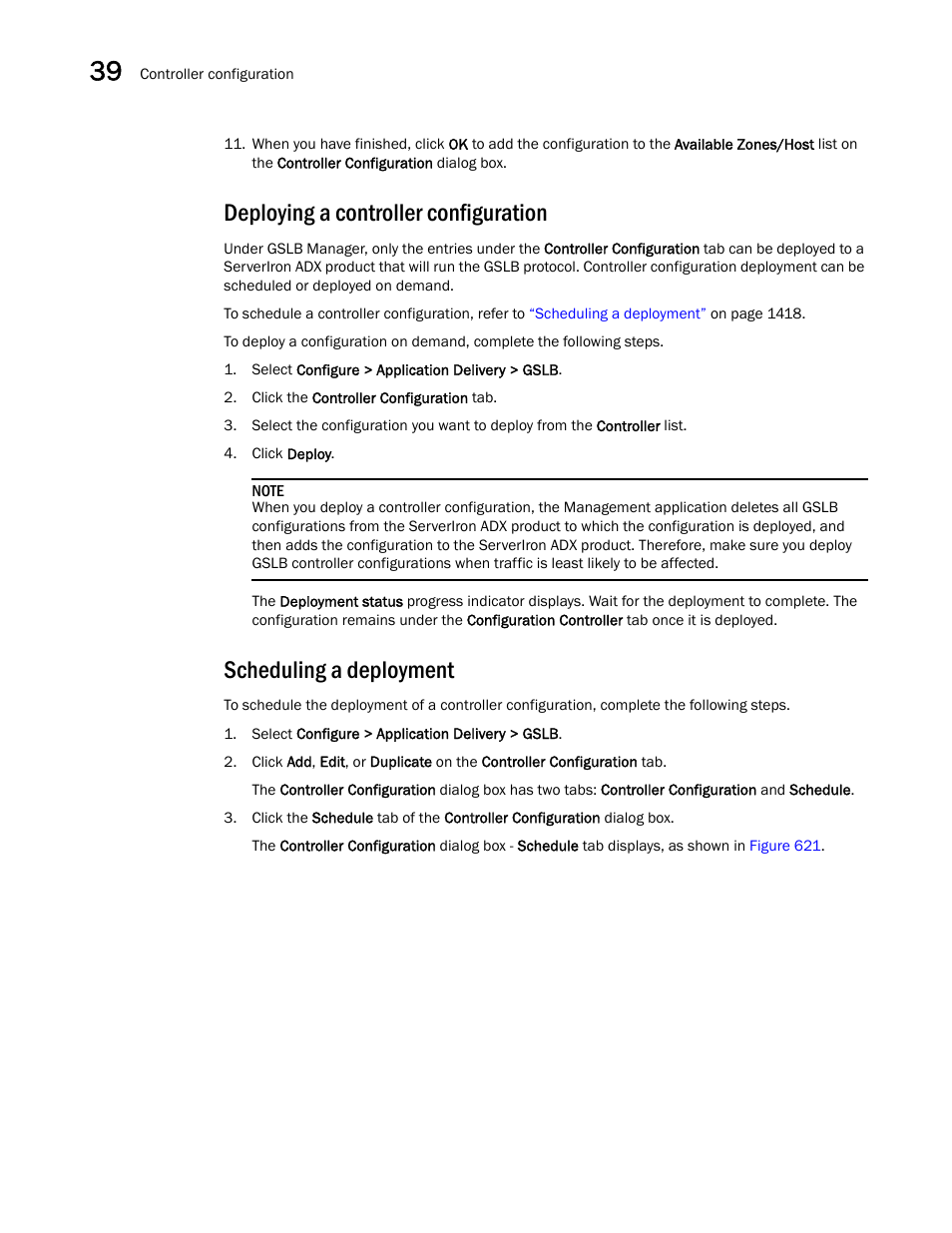 39 Controller configuration

11. When you have finished, click OK to add the configuration to the Available Zones/Host list on the Controller Configuration dialog box.

Deploying a controller configuration

Under GSLB Manager, only the entries under the Controller Configuration tab can be deployed to a ServerIron ADX product that will run the GSLB protocol. Controller configuration deployment can be scheduled or deployed on demand.

To schedule a controller configuration, refer to "Scheduling a deployment" on page 1418.

To deploy a configuration on demand, complete the following steps.

1. Select Configure > Application Delivery > GSLB.

2. Click the Controller Configuration tab.

3. Select the configuration you want to deploy from the Controller list.

4. Click Deploy.

NOTE
When you deploy a controller configuration, the Management application deletes all GSLB configurations from the ServerIron ADX product to which the configuration is deployed, and then adds the configuration to the ServerIron ADX product. Therefore, make sure you deploy GSLB controller configurations when traffic is least likely to be affected.

The Deployment status progress indicator displays. Wait for the deployment to complete. The configuration remains under the Configuration Controller tab once it is deployed.

Scheduling a deployment

To schedule the deployment of a controller configuration, complete the following steps.

1. Select Configure > Application Delivery > GSLB.

2. Click Add, Edit, or Duplicate on the Controller Configuration tab.

The Controller Configuration dialog box has two tabs: Controller Configuration and Schedule.

3. Click the Schedule tab of the Controller Configuration dialog box.

The Controller Configuration dialog box - Schedule tab displays, as shown in Figure 621.